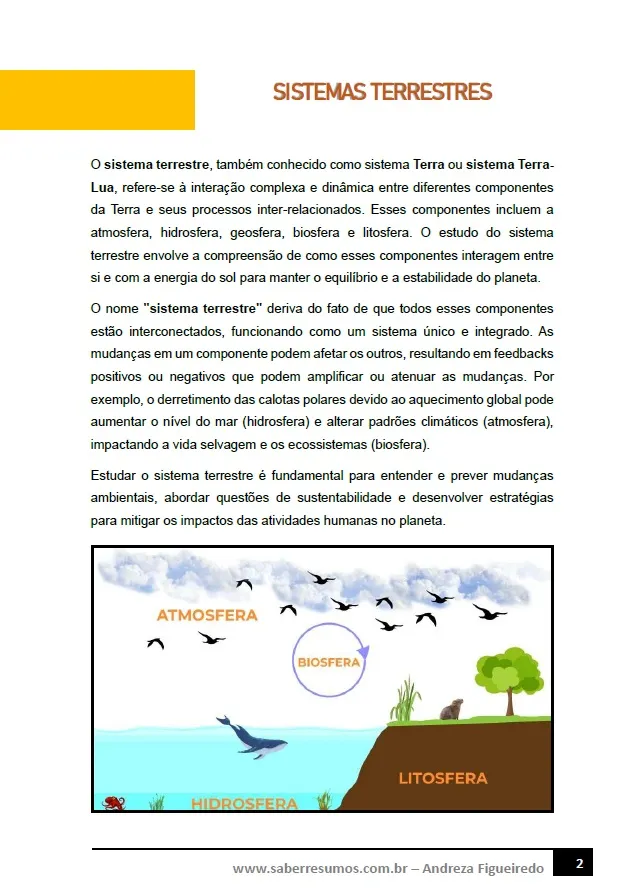 SISTEMAS TERRESTRES

O sistema terrestre, também conhecido como sistema Terra ou sistema Terra-Lua, refere-se à interação complexa e dinâmica entre diferentes componentes da Terra e seus processos inter-relacionados. Esses componentes incluem a atmosfera, hidrosfera, geosfera, biosfera e litosfera. O estudo do sistema terrestre envolve a compreensão de como esses componentes interagem entre si e com a energia do sol para manter o equilíbrio e a estabilidade do planeta.

O nome "sistema terrestre" deriva do fato de que todos esses componentes estão interconectados, funcionando como um sistema único e integrado. As mudanças em um componente podem afetar os outros, resultando em feedbacks positivos ou negativos que podem amplificar ou atenuar as mudanças. Por exemplo, o derretimento das calotas polares devido ao aquecimento global pode aumentar o nível do mar (hidrosfera) e alterar padrões climáticos (atmosfera), impactando a vida selvagem e os ecossistemas (biosfera).

Estudar o sistema terrestre é fundamental para entender e prever mudanças ambientais, abordar questões de sustentabilidade e desenvolver estratégias para mitigar os impactos das atividades humanas no planeta.

ATMOSFERA

BIOSFERA

LITOSFERA

HIDROSFERA

www.saberresumos.com.br – Andreza Figueiredo 2